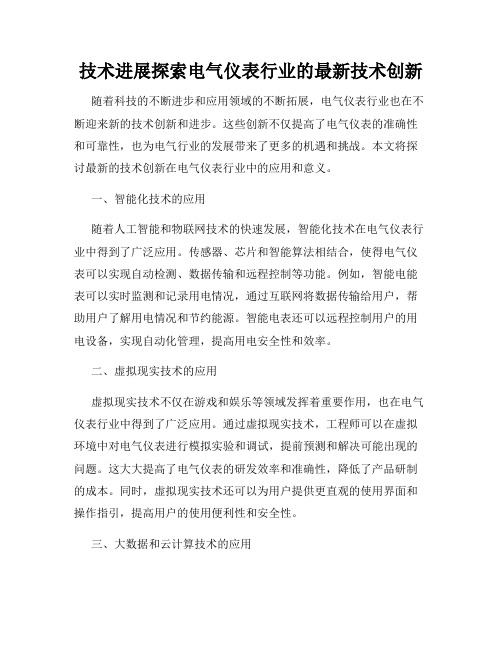 技术进展探索电气仪表行业的最新技术创新

随着科技的不断进步和应用领域的不断拓展，电气仪表行业也在不断迎来新的技术创新和进步。这些创新不仅提高了电气仪表的准确性和可靠性，也为电气行业的发展带来了更多的机遇和挑战。本文将探讨最新的技术创新在电气仪表行业中的应用和意义。

一、智能化技术的应用

随着人工智能和物联网技术的快速发展，智能化技术在电气仪表行业中得到了广泛应用。传感器、芯片和智能算法相结合，使得电气仪表可以实现自动检测、数据传输和远程控制等功能。例如，智能电能表可以实时监测和记录用电情况，通过互联网将数据传输给用户，帮助用户了解用电情况和节约能源。智能电表还可以远程控制用户的用电设备，实现自动化管理，提高用电安全性和效率。

二、虚拟现实技术的应用

虚拟现实技术不仅在游戏和娱乐等领域发挥着重要作用，也在电气仪表行业中得到了广泛应用。通过虚拟现实技术，工程师可以在虚拟环境中对电气仪表进行模拟实验和调试，提前预测和解决可能出现的问题。这大大提高了电气仪表的研发效率和准确性，降低了产品研制的成本。同时，虚拟现实技术还可以为用户提供更直观的使用界面和操作指引，提高用户的使用便利性和安全性。

三、大数据和云计算技术的应用